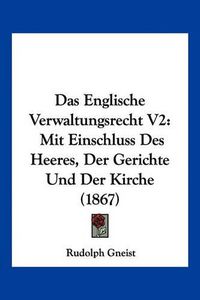 Das Englische Verwaltungsrecht V2: Mit Einschluss Des Heeres, Der Gerichte Und Der Kirche (1867)

Rudolph Gneist